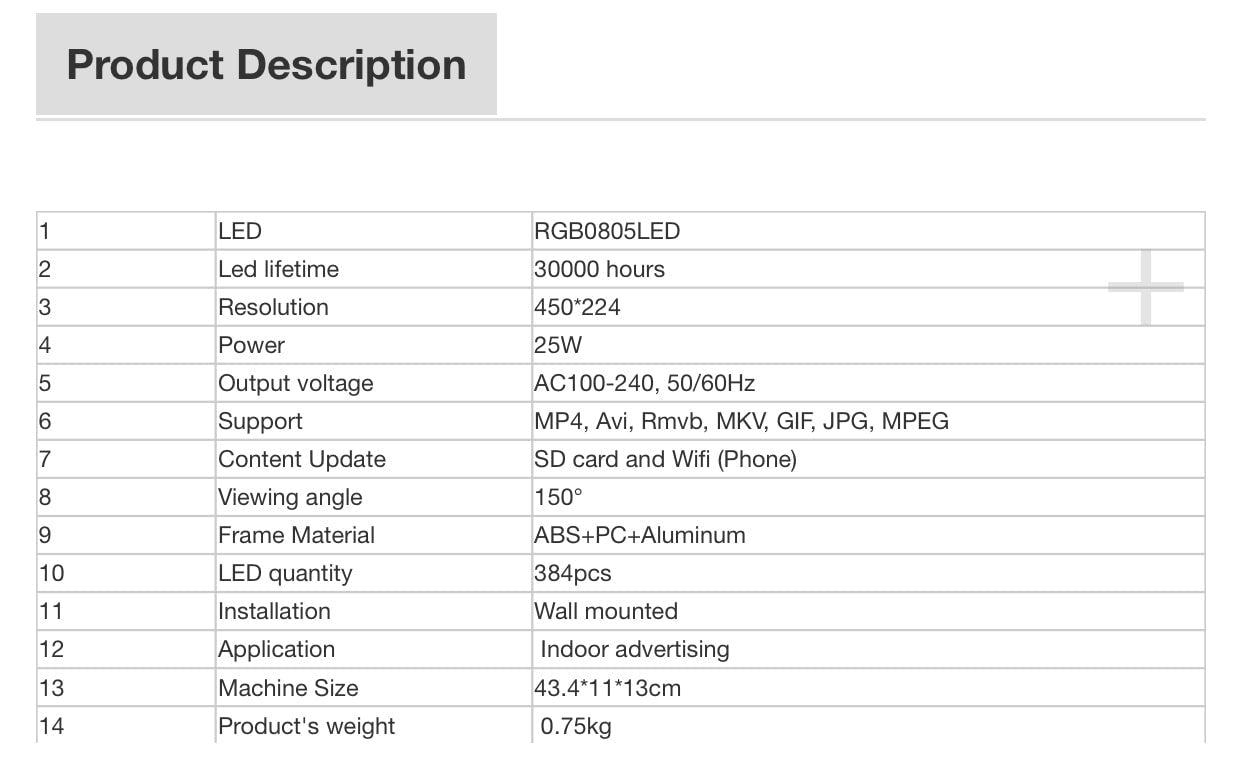 Product Description

| 1 | LED | RGB0805LED |
|---|---|---|
| 2 | Led lifetime | 30000 hours |
| 3 | Resolution | 450*224 |
| 4 | Power | 25W |
| 5 | Output voltage | AC100-240, 50/60Hz |
| 6 | Support | MP4, Avi, Rmvb, MKV, GIF, JPG, MPEG |
| 7 | Content Update | SD card and Wifi (Phone) |
| 8 | Viewing angle | 150° |
| 9 | Frame Material | ABS+PC+Aluminum |
| 10 | LED quantity | 384pcs |
| 11 | Installation | Wall mounted |
| 12 | Application | Indoor advertising |
| 13 | Machine Size | 43.4*11*13cm |
| 14 | Product's weight | 0.75kg |